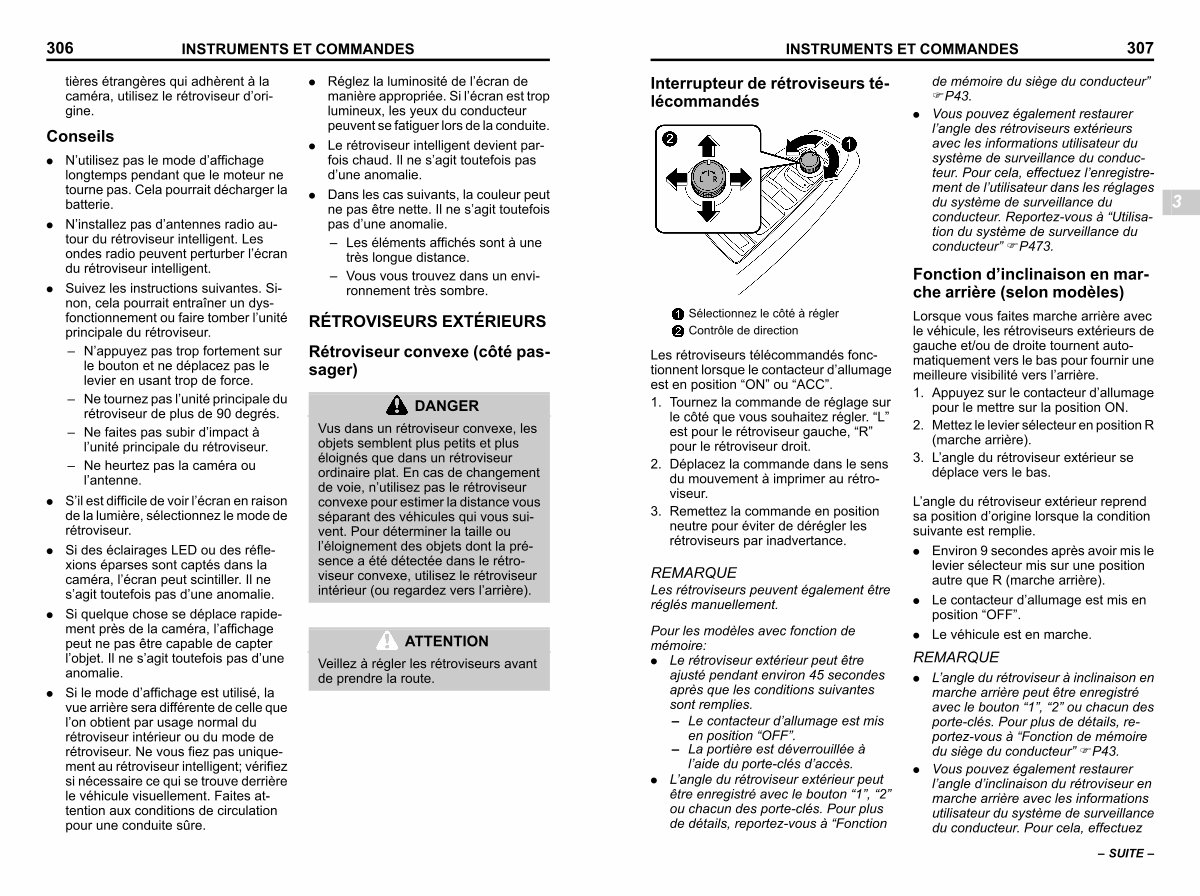 306 INSTRUMENTS ET COMMANDES

tières étrangères qui adhèrent à la caméra, utilisez le rétroviseur d'origine.

Conseils

● N'utilisez pas le mode d'affichage longtemps pendant que le moteur ne tourne pas. Cela pourrait décharger la batterie.

● N'installez pas d'antennes radio autour du rétroviseur intelligent. Les ondes radio peuvent perturber l'écran du rétroviseur intelligent.

● Suivez les instructions suivantes. Sinon, cela pourrait entraîner un dysfonctionnement ou faire tomber l'unité principale du rétroviseur.
– N'appuyez pas trop fortement sur le bouton et ne déplacez pas le levier en usant trop de force.
– Ne tournez pas l'unité principale du rétroviseur de plus de 90 degrés.
– Ne faites pas subir d'impact à l'unité principale du rétroviseur.
– Ne heurtez pas la caméra ou l'antenne.

● S'il est difficile de voir l'écran en raison de la lumière, sélectionnez le mode de rétroviseur.

● Si des éclairages LED ou des réflexions éparses sont captés dans la caméra, l'écran peut scintiller. Il ne s'agit toutefois pas d'une anomalie.

● Si quelque chose se déplace rapidement près de la caméra, l'affichage peut ne pas être capable de capter l'objet. Il ne s'agit toutefois pas d'une anomalie.

● Si le mode d'affichage est utilisé, la vue arrière sera différente de celle que l'on obtient par usage normal du rétroviseur intérieur ou du mode de rétroviseur. Ne vous fiez pas uniquement au rétroviseur intelligent; vérifiez si nécessaire ce qui se trouve derrière le véhicule visuellement. Faites attention aux conditions de circulation pour une conduite sûre.

● Réglez la luminosité de l'écran de manière appropriée. Si l'écran est trop lumineux, les yeux du conducteur peuvent se fatiguer lors de la conduite.

● Le rétroviseur intelligent devient parfois chaud. Il ne s'agit toutefois pas d'une anomalie.

● Dans les cas suivants, la couleur peut ne pas être nette. Il ne s'agit toutefois pas d'une anomalie.
– Les éléments affichés sont à une très longue distance.
– Vous vous trouvez dans un environnement très sombre.

RÉTROVISEURS EXTÉRIEURS

Rétroviseur convexe (côté passager)

DANGER
Vus dans un rétroviseur convexe, les objets semblent plus petits et plus éloignés que dans un rétroviseur ordinaire plat. En cas de changement de voie, n'utilisez pas le rétroviseur convexe pour estimer la distance vous séparant des véhicules qui vous suivent. Pour déterminer la taille ou l'éloignement des objets dont la présence a été détectée dans le rétroviseur convexe, utilisez le rétroviseur intérieur (ou regardez vers l'arrière).

ATTENTION
Veillez à régler les rétroviseurs avant de prendre la route.

INSTRUMENTS ET COMMANDES 307

Interrupteur de rétroviseurs télécommandés

2 1

1 Sélectionnez le côté à régler
2 Contrôle de direction

Les rétroviseurs télécommandés fonctionnent lorsque le contacteur d'allumage est en position "ON" ou "ACC".
1. Tournez la commande de réglage sur le côté que vous souhaitez régler. "L" est pour le rétroviseur gauche, "R" pour le rétroviseur droit.
2. Déplacez la commande dans le sens du mouvement à imprimer au rétroviseur.
3. Remettez la commande en position neutre pour éviter de dérégler les rétroviseurs par inadvertance.

REMARQUE
Les rétroviseurs peuvent également être réglés manuellement.

Pour les modèles avec fonction de mémoire:
● Le rétroviseur extérieur peut être ajusté pendant environ 45 secondes après que les conditions suivantes sont remplies.
– Le contacteur d'allumage est mis en position "OFF".
– La portière est déverrouillée à l'aide du porte-clés d'accès.
● L'angle du rétroviseur extérieur peut être enregistré avec le bouton "1", "2" ou chacun des porte-clés. Pour plus de détails, reportez-vous à "Fonction de mémoire du siège du conducteur" ☞P43.
● Vous pouvez également restaurer l'angle des rétroviseurs extérieurs avec les informations utilisateur du système de surveillance du conducteur. Pour cela, effectuez l'enregistrement de l'utilisateur dans les réglages du système de surveillance du conducteur. Reportez-vous à "Utilisation du système de surveillance du conducteur" ☞P473.

3

Fonction d'inclinaison en marche arrière (selon modèles)

Lorsque vous faites marche arrière avec le véhicule, les rétroviseurs extérieurs de gauche et/ou de droite tournent automatiquement vers le bas pour fournir une meilleure visibilité vers l'arrière.
1. Appuyez sur le contacteur d'allumage pour le mettre sur la position ON.
2. Mettez le levier sélecteur en position R (marche arrière).
3. L'angle du rétroviseur extérieur se déplace vers le bas.

L'angle du rétroviseur extérieur reprend sa position d'origine lorsque la condition suivante est remplie.
● Environ 9 secondes après avoir mis le levier sélecteur mis sur une position autre que R (marche arrière).
● Le contacteur d'allumage est mis en position "OFF".
● Le véhicule est en marche.

REMARQUE
● L'angle du rétroviseur à inclinaison en marche arrière peut être enregistré avec le bouton "1", "2" ou chacun des porte-clés. Pour plus de détails, reportez-vous à "Fonction de mémoire du siège du conducteur" ☞P43.
● Vous pouvez également restaurer l'angle d'inclinaison du rétroviseur en marche arrière avec les informations utilisateur du système de surveillance du conducteur. Pour cela, effectuez

– SUITE –